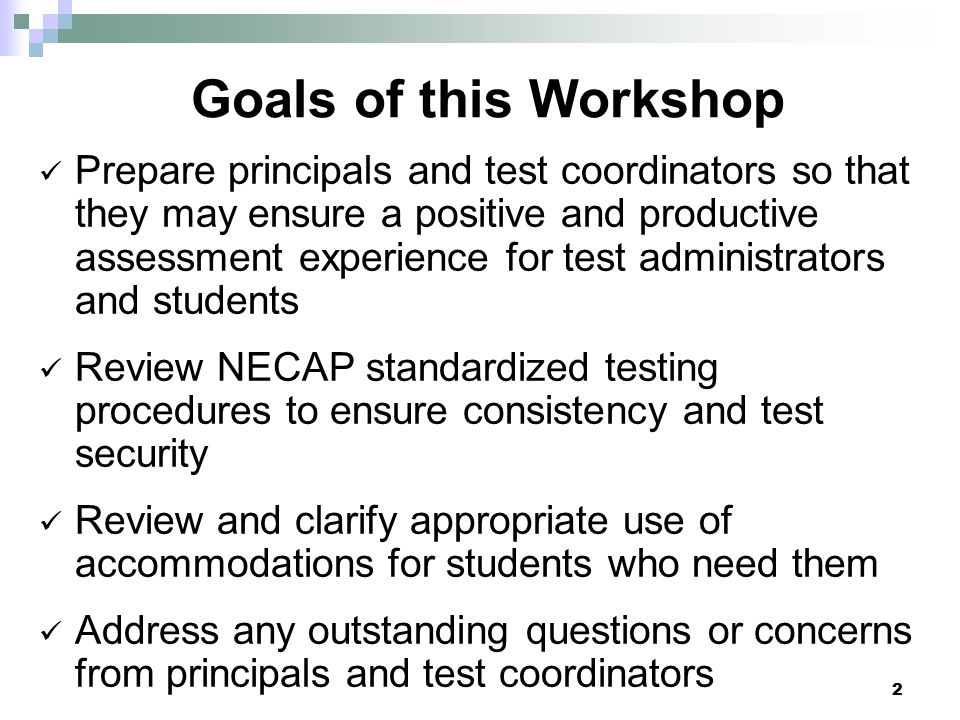 Goals of this Workshop

✓ Prepare principals and test coordinators so that they may ensure a positive and productive assessment experience for test administrators and students

✓ Review NECAP standardized testing procedures to ensure consistency and test security

✓ Review and clarify appropriate use of accommodations for students who need them

✓ Address any outstanding questions or concerns from principals and test coordinators

2